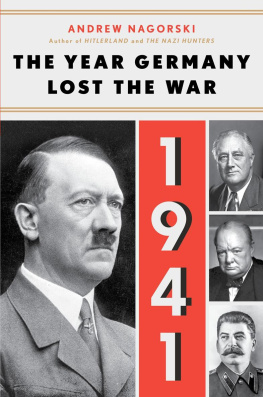 ANDREW NAGORSKI
Author of HITLERLAND and THE NAZI HUNTERS

THE YEAR GERMANY LOST THE WAR

1941